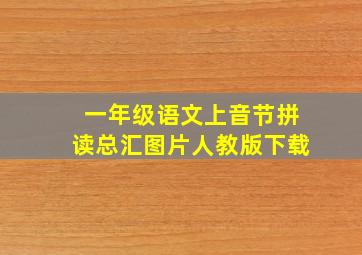 一年级语文上音节拼读总汇图片人教版下载